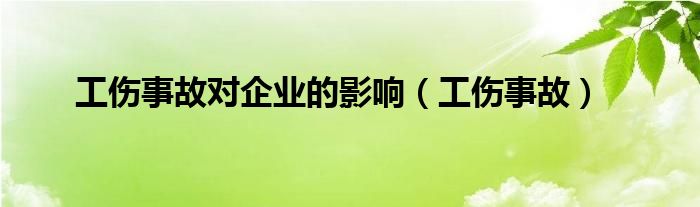 工伤事故对企业的影响（工伤事故）